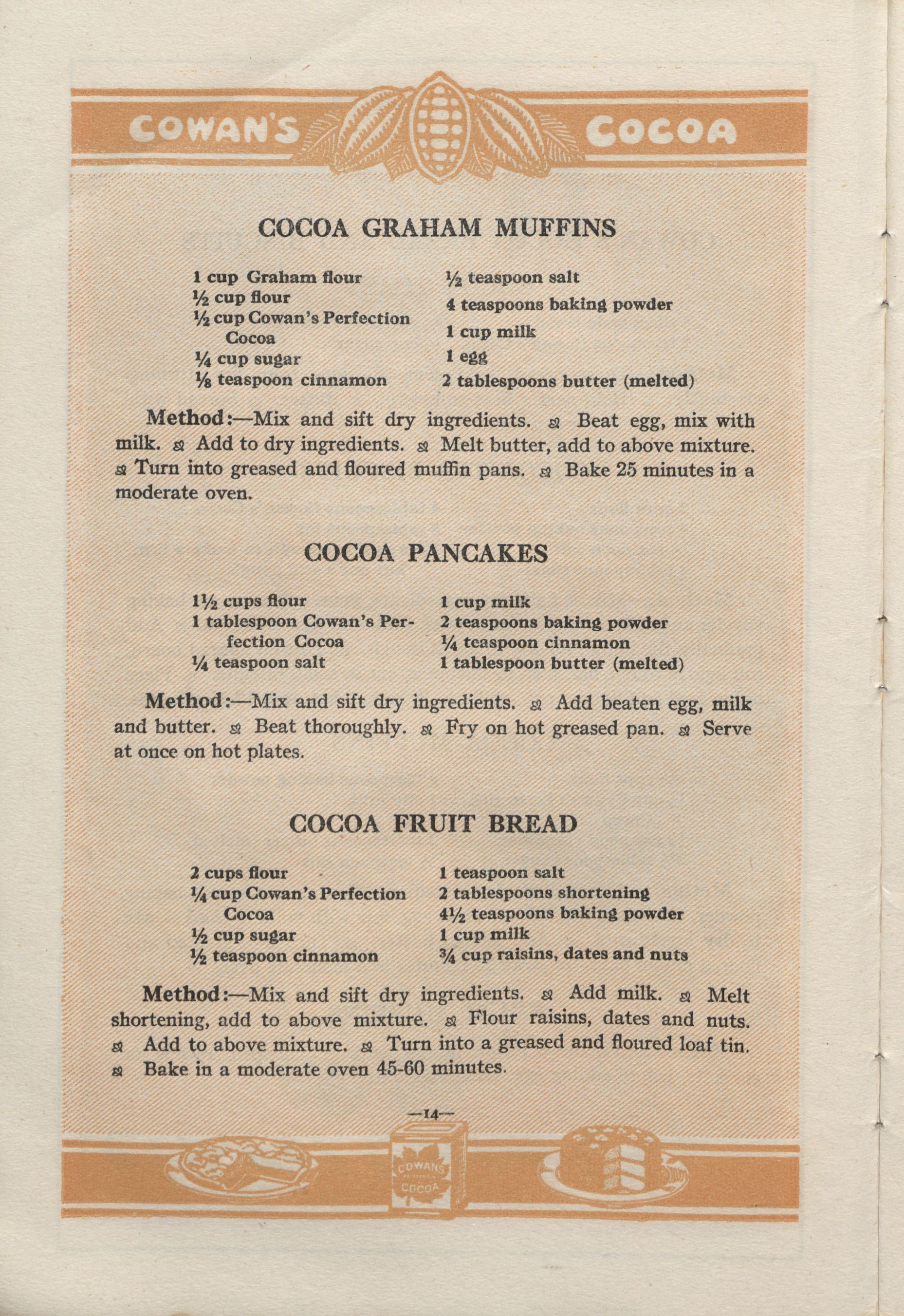 COWAN'S COCOA

COCOA GRAHAM MUFFINS

1 cup Graham flour
½ cup flour
½ cup Cowan's Perfection Cocoa
¼ cup sugar
⅛ teaspoon cinnamon

½ teaspoon salt
4 teaspoons baking powder
1 cup milk
1 egg
2 tablespoons butter (melted)

Method:—Mix and sift dry ingredients. Beat egg, mix with milk. Add to dry ingredients. Melt butter, add to above mixture. Turn into greased and floured muffin pans. Bake 25 minutes in a moderate oven.

COCOA PANCAKES

1½ cups flour
1 tablespoon Cowan's Perfection Cocoa
¼ teaspoon salt

1 cup milk
2 teaspoons baking powder
¼ teaspoon cinnamon
1 tablespoon butter (melted)

Method:—Mix and sift dry ingredients. Add beaten egg, milk and butter. Beat thoroughly. Fry on hot greased pan. Serve at once on hot plates.

COCOA FRUIT BREAD

2 cups flour
¼ cup Cowan's Perfection Cocoa
½ cup sugar
½ teaspoon cinnamon

1 teaspoon salt
2 tablespoons shortening
4½ teaspoons baking powder
1 cup milk
¾ cup raisins, dates and nuts

Method:—Mix and sift dry ingredients. Add milk. Melt shortening, add to above mixture. Flour raisins, dates and nuts. Add to above mixture. Turn into a greased and floured loaf tin. Bake in a moderate oven 45-60 minutes.

—14—

COWAN'S COCOA